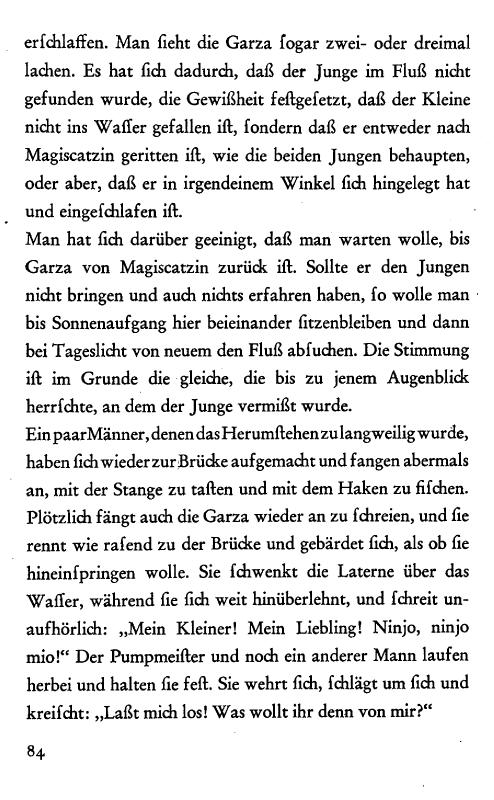 erſchlaffen. Man ſieht die Garza ſogar zwei- oder dreimal lachen. Es hat ſich dadurch, daß der Junge im Fluß nicht gefunden wurde, die Gewißheit feſtgeſetzt, daß der Kleine nicht ins Waſſer gefallen iſt, ſondern daß er entweder nach Magiscatzin geritten iſt, wie die beiden Jungen behaupten, oder aber, daß er in irgendeinem Winkel ſich hingelegt hat und eingeſchlafen iſt.

Man hat ſich darüber geeinigt, daß man warten wolle, bis Garza von Magiscatzin zurück iſt. Sollte er den Jungen nicht bringen und auch nichts erfahren haben, ſo wolle man bis Sonnenaufgang hier beieinander ſitzenbleiben und dann bei Tageslicht von neuem den Fluß abſuchen. Die Stimmung iſt im Grunde die gleiche, die bis zu jenem Augenblick herrſchte, an dem der Junge vermißt wurde.

Ein paar Männer, denen das Herumſtehen zu langweilig wurde, haben ſich wieder zur Brücke aufgemacht und fangen abermals an, mit der Stange zu taſten und mit dem Haken zu fiſchen. Plötzlich fängt auch die Garza wieder an zu ſchreien, und ſie rennt wie raſend zu der Brücke und gebärdet ſich, als ob ſie hineinſpringen wolle. Sie ſchwenkt die Laterne über das Waſſer, während ſie ſich weit hinüberlehnt, und ſchreit unaufhörlich: „Mein Kleiner! Mein Liebling! Ninjo, ninjo mio!“ Der Pumpmeiſter und noch ein anderer Mann laufen herbei und halten ſie feſt. Sie wehrt ſich, ſchlägt um ſich und kreiſcht: „Laßt mich los! Was wollt ihr denn von mir?“

84